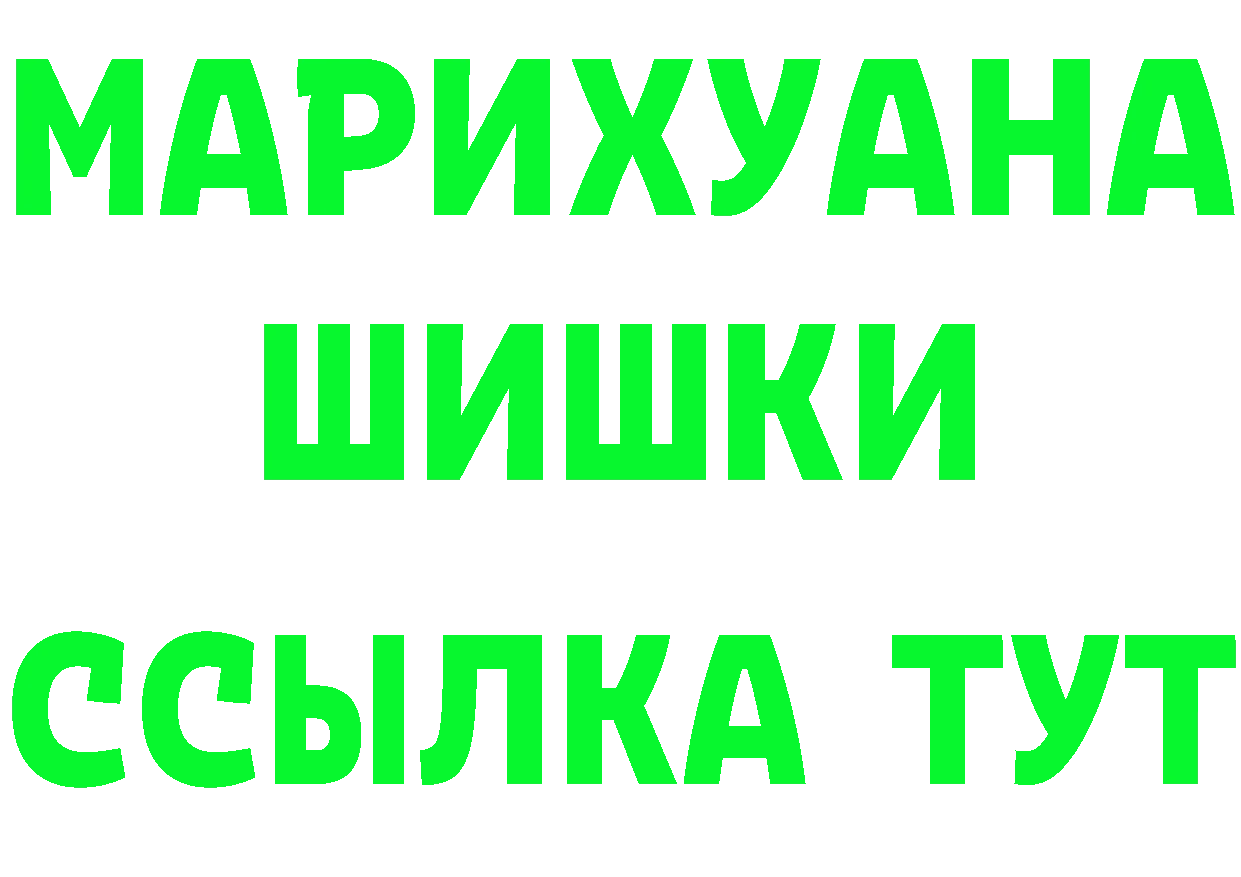 МАРИХУАНА ШИШКИ

ССЫЛКА ТУТ